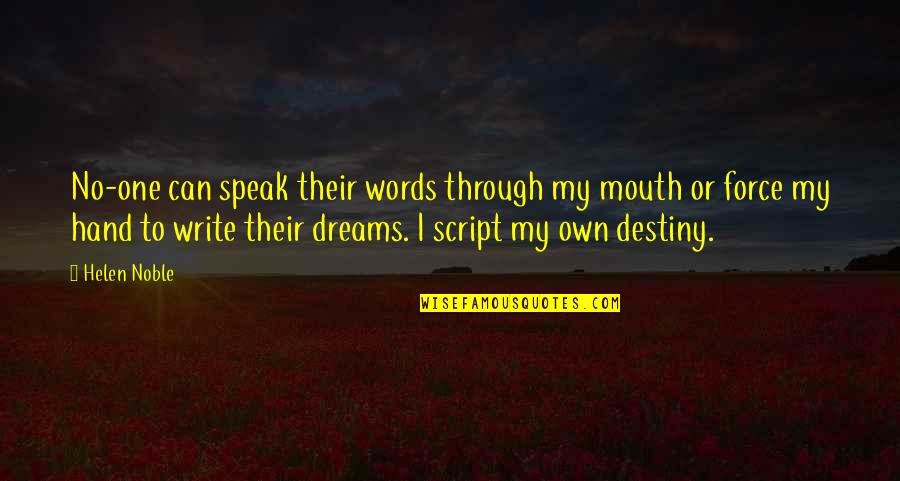 No-one can speak their words through my mouth or force my hand to write their dreams. I script my own destiny.

Helen Noble

WISEFAMOUSQUOTES.COM